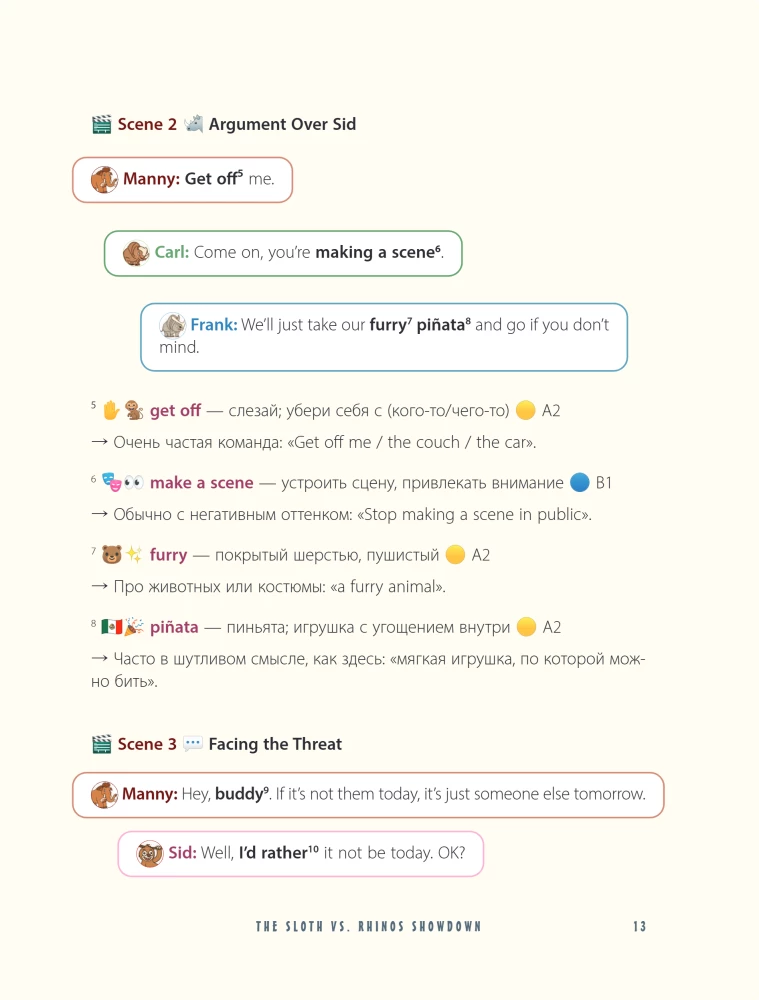 Scene 2 Argument Over Sid

Manny: Get off$^5$ me.

Carl: Come on, you're making a scene$^6$.

Frank: We'll just take our furry$^7$ piñata$^8$ and go if you don't mind.

$^5$ get off — слезай; убери себя с (кого-то/чего-то) A2

→ Очень частая команда: «Get off me / the couch / the car».

$^6$ make a scene — устроить сцену, привлекать внимание B1

→ Обычно с негативным оттенком: «Stop making a scene in public».

$^7$ furry — покрытый шерстью, пушистый A2

→ Про животных или костюмы: «a furry animal».

$^8$ piñata — пиньята; игрушка с угощением внутри A2

→ Часто в шутливом смысле, как здесь: «мягкая игрушка, по которой можно бить».

Scene 3 Facing the Threat

Manny: Hey, buddy$^9$. If it's not them today, it's just someone else tomorrow.

Sid: Well, I'd rather$^{10}$ it not be today. OK?

THE SLOTH VS. RHINOS SHOWDOWN 13